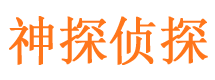 神探侦探